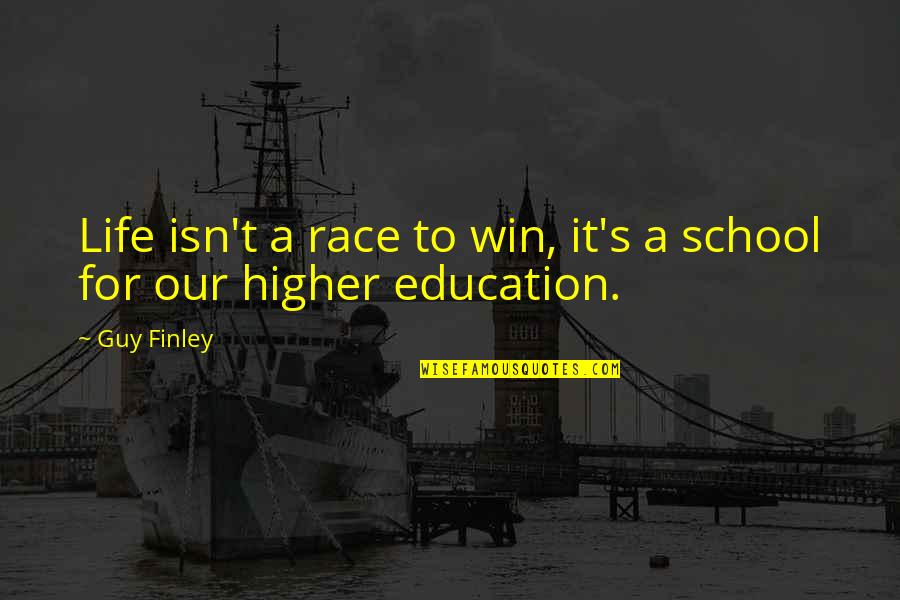 Life isn't a race to win, it's a school for our higher education.

~ Guy Finley

WISEFAMOUSQUOTES.COM